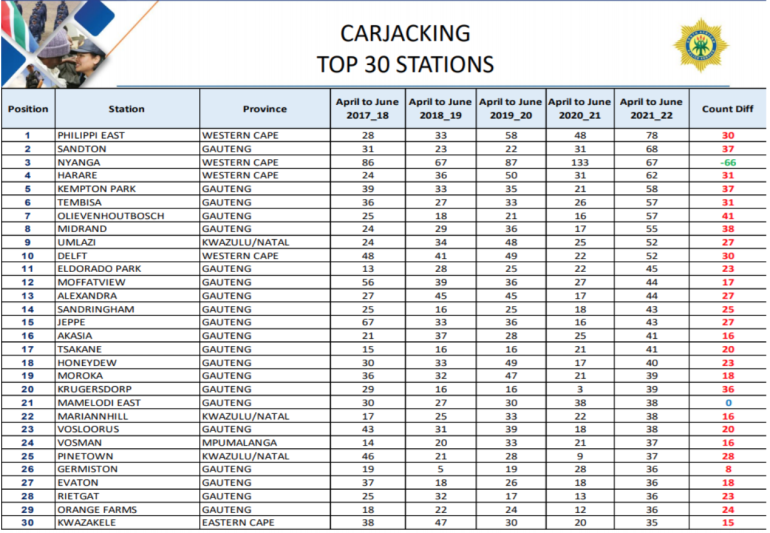 CARJACKING
TOP 30 STATIONS

| Position | Station | Province | April to June 2017_18 | April to June 2018_19 | April to June 2019_20 | April to June 2020_21 | April to June 2021_22 | Count Diff |
|---|---|---|---|---|---|---|---|---|
| 1 | PHILIPPI EAST | WESTERN CAPE | 28 | 33 | 58 | 48 | 78 | 30 |
| 2 | SANDTON | GAUTENG | 31 | 23 | 22 | 31 | 68 | 37 |
| 3 | NYANGA | WESTERN CAPE | 86 | 67 | 87 | 133 | 67 | -66 |
| 4 | HARARE | WESTERN CAPE | 24 | 36 | 50 | 31 | 62 | 31 |
| 5 | KEMPTON PARK | GAUTENG | 39 | 33 | 35 | 21 | 58 | 37 |
| 6 | TEMBISA | GAUTENG | 36 | 27 | 33 | 26 | 57 | 31 |
| 7 | OLIEVENHOUTBOSCH | GAUTENG | 25 | 18 | 21 | 16 | 57 | 41 |
| 8 | MIDRAND | GAUTENG | 24 | 29 | 36 | 17 | 55 | 38 |
| 9 | UMLAZI | KWAZULU/NATAL | 24 | 34 | 48 | 25 | 52 | 27 |
| 10 | DELFT | WESTERN CAPE | 48 | 41 | 49 | 22 | 52 | 30 |
| 11 | ELDORADO PARK | GAUTENG | 13 | 28 | 25 | 22 | 45 | 23 |
| 12 | MOFFATVIEW | GAUTENG | 56 | 39 | 36 | 27 | 44 | 17 |
| 13 | ALEXANDRA | GAUTENG | 27 | 45 | 45 | 17 | 44 | 27 |
| 14 | SANDRINGHAM | GAUTENG | 25 | 16 | 25 | 18 | 43 | 25 |
| 15 | JEPPE | GAUTENG | 67 | 33 | 36 | 16 | 43 | 27 |
| 16 | AKASIA | GAUTENG | 21 | 37 | 28 | 25 | 41 | 16 |
| 17 | TSAKANE | GAUTENG | 15 | 16 | 16 | 21 | 41 | 20 |
| 18 | HONEYDEW | GAUTENG | 30 | 33 | 49 | 17 | 40 | 23 |
| 19 | MOROKA | GAUTENG | 36 | 32 | 47 | 21 | 39 | 18 |
| 20 | KRUGERSDORP | GAUTENG | 29 | 16 | 16 | 3 | 39 | 36 |
| 21 | MAMELODI EAST | GAUTENG | 30 | 27 | 30 | 38 | 38 | 0 |
| 22 | MARIANNHILL | KWAZULU/NATAL | 17 | 25 | 33 | 22 | 38 | 16 |
| 23 | VOSLOORUS | GAUTENG | 43 | 31 | 39 | 18 | 38 | 20 |
| 24 | VOSMAN | MPUMALANGA | 14 | 20 | 33 | 21 | 37 | 16 |
| 25 | PINETOWN | KWAZULU/NATAL | 46 | 21 | 28 | 9 | 37 | 28 |
| 26 | GERMISTON | GAUTENG | 19 | 5 | 19 | 28 | 36 | 8 |
| 27 | EVATON | GAUTENG | 37 | 18 | 26 | 18 | 36 | 18 |
| 28 | RIETGAT | GAUTENG | 25 | 32 | 17 | 13 | 36 | 23 |
| 29 | ORANGE FARMS | GAUTENG | 18 | 22 | 24 | 12 | 36 | 24 |
| 30 | KWAZAKELE | EASTERN CAPE | 38 | 47 | 30 | 20 | 35 | 15 |